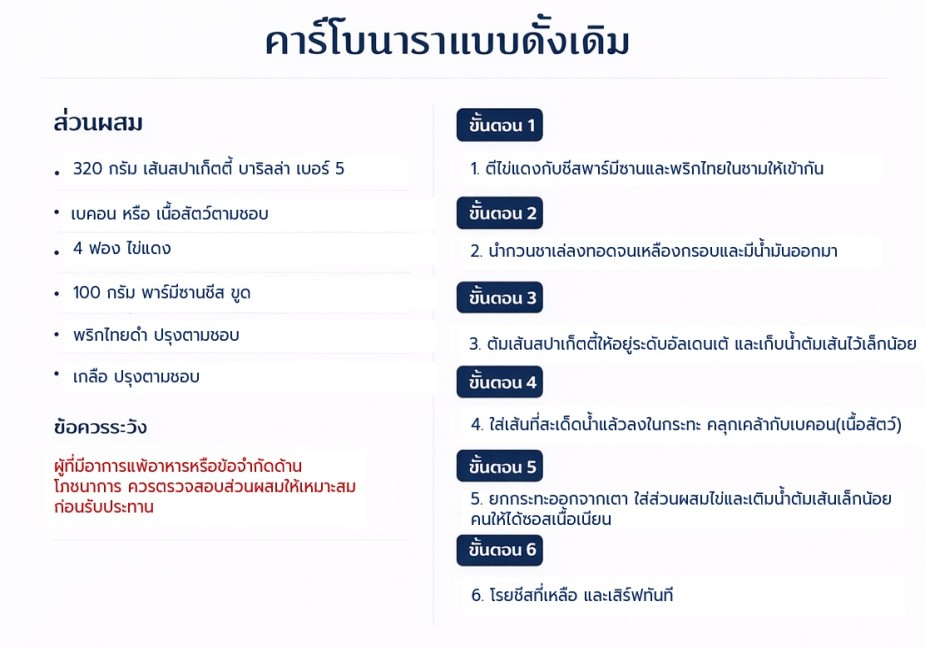 คาร์โบนาราแบบดั้งเดิม

ส่วนผสม

• 320 กรัม เส้นสปาเก็ตตี้ บาริลล่า เบอร์ 5
• เบคอน หรือ เนื้อสัตว์ตามชอบ
• 4 ฟอง ไข่แดง
• 100 กรัม พาร์มีซานชีส ขูด
• พริกไทยดำ ปรุงตามชอบ
• เกลือ ปรุงตามชอบ

ข้อควรระวัง

ผู้ที่มีอาการแพ้อาหารหรือข้อจำกัดด้านโภชนาการ ควรตรวจสอบส่วนผสมให้เหมาะสมก่อนรับประทาน

ขั้นตอน 1

1. ตีไข่แดงกับชีสพาร์มีซานและพริกไทยในชามให้เข้ากัน

ขั้นตอน 2

2. นำกวนชาเล่ลงทอดจนเหลืองกรอบและมีน้ำมันออกมา

ขั้นตอน 3

3. ต้มเส้นสปาเก็ตตี้ให้อยู่ระดับอัลเดนเต้ และเก็บน้ำต้มเส้นไว้เล็กน้อย

ขั้นตอน 4

4. ใส่เส้นที่สะเด็ดน้ำแล้วลงในกระทะ คลุกเคล้ากับเบคอน(เนื้อสัตว์)

ขั้นตอน 5

5. ยกกระทะออกจากเตา ใส่ส่วนผสมไข่และเติมน้ำต้มเส้นเล็กน้อย คนให้ได้ซอสเนื้อเนียน

ขั้นตอน 6

6. โรยชีสที่เหลือ และเสิร์ฟทันที